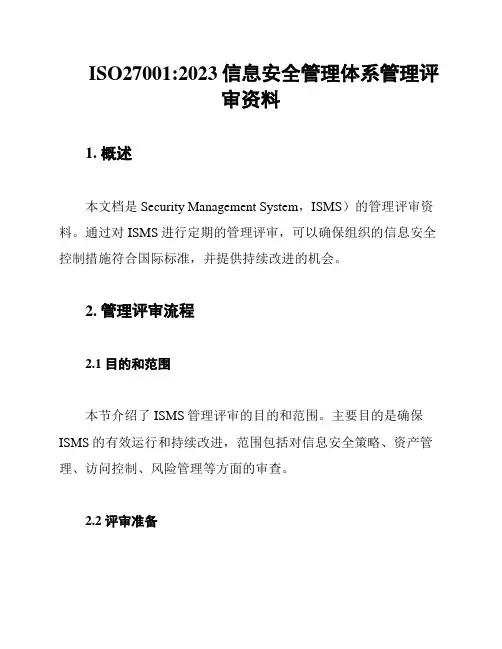 ISO27001:2023 信息安全管理体系管理评审资料

1. 概述

本文档是 Security Management System，ISMS）的管理评审资料。通过对 ISMS 进行定期的管理评审，可以确保组织的信息安全控制措施符合国际标准，并提供持续改进的机会。

2. 管理评审流程

2.1 目的和范围

本节介绍了 ISMS 管理评审的目的和范围。主要目的是确保 ISMS 的有效运行和持续改进，范围包括对信息安全策略、资产管理、访问控制、风险管理等方面的审查。

2.2 评审准备